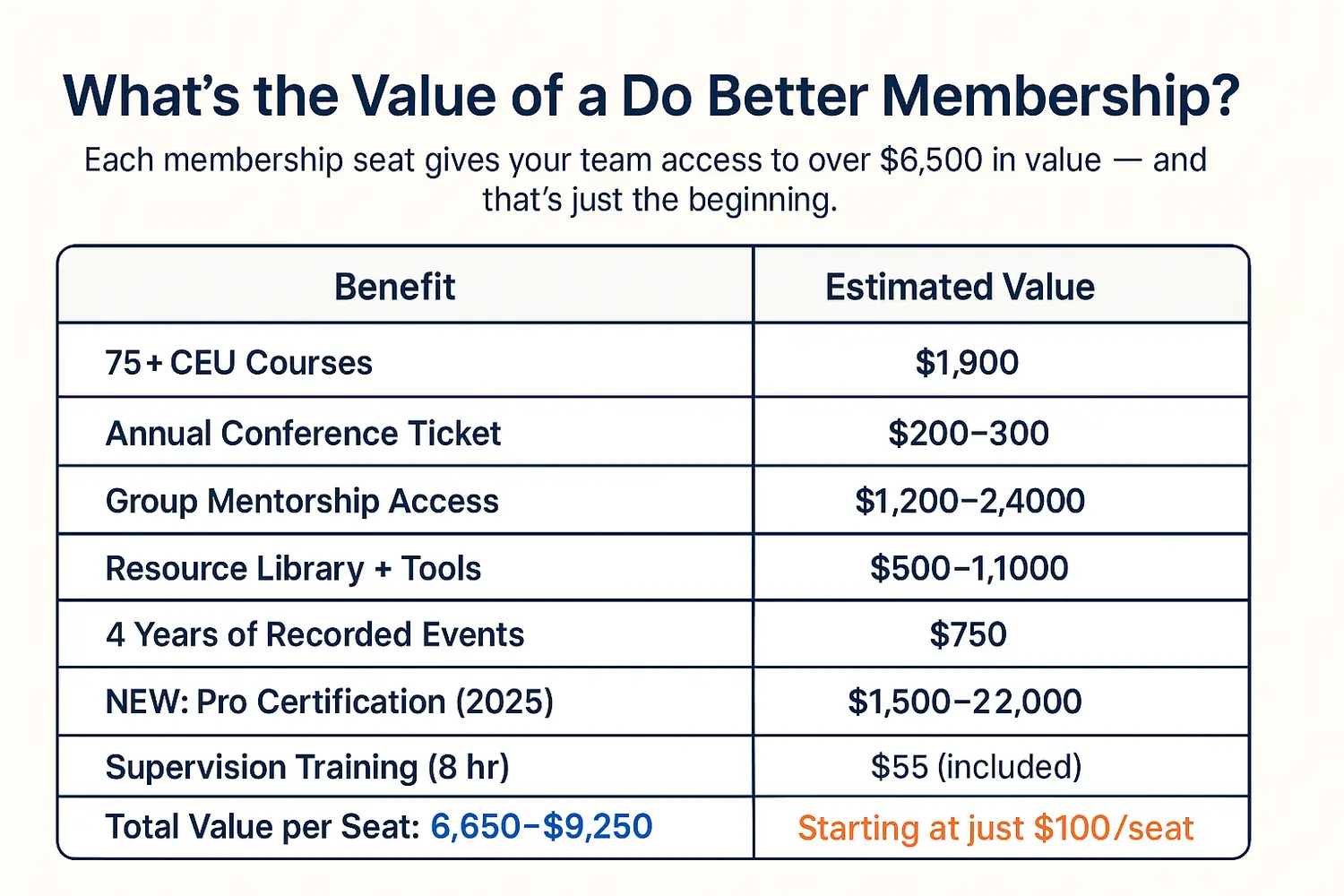 What's the Value of a Do Better Membership?

Each membership seat gives your team access to over $6,500 in value — and that's just the beginning.

| Benefit | Estimated Value |
|---|---|
| 75+ CEU Courses | $1,900 |
| Annual Conference Ticket | $200–300 |
| Group Mentorship Access | $1,200–2,4000 |
| Resource Library + Tools | $500–1,1000 |
| 4 Years of Recorded Events | $750 |
| NEW: Pro Certification (2025) | $1,500–22,000 |
| Supervision Training (8 hr) | $55 (included) |
| Total Value per Seat: 6,650–$9,250 | Starting at just $100/seat |